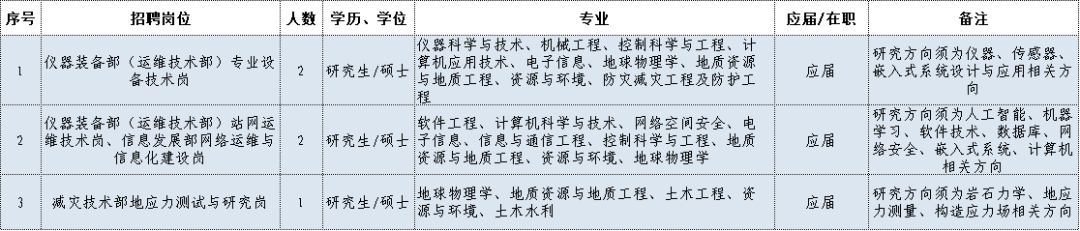 | 序号 | 招聘岗位 | 人数 | 学历、学位 | 专业 | 应届/在职 | 备注 |
|---|---|---|---|---|---|---|
| 1 | 仪器装备部（运维技术部）专业设备技术岗 | 2 | 研究生/硕士 | 仪器科学与技术、机械工程、控制科学与工程、计算机应用技术、电子信息、地球物理学、地质资源与地质工程、资源与环境、防灾减灾工程及防护工程 | 应届 | 研究方向须为仪器、传感器、嵌入式系统设计与应用相关方向 |
| 2 | 仪器装备部（运维技术部）站网运维技术岗、信息发展部网络运维与信息化建设岗 | 2 | 研究生/硕士 | 软件工程、计算机科学与技术、网络空间安全、电子信息、信息与通信工程、控制科学与工程、地质资源与地质工程、资源与环境、地球物理学 | 应届 | 研究方向须为人工智能、机器学习、软件技术、数据库、网络安全、嵌入式系统、计算机相关方向 |
| 3 | 减灾技术部地应力测试与研究岗 | 1 | 研究生/硕士 | 地球物理学、地质资源与地质工程、土木工程、资源与环境、土木水利 | 应届 | 研究方向须为岩石力学、地应力测量、构造应力场相关方向 |